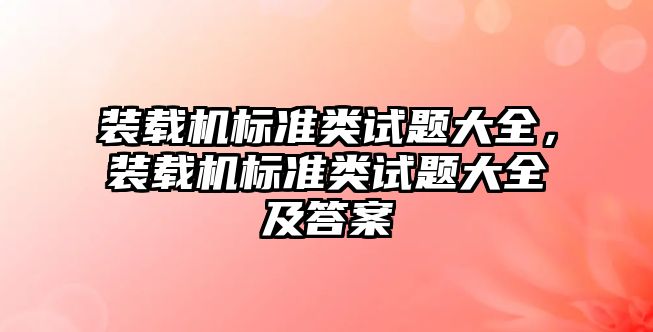 装载机标准类试题大全，装载机标准类试题大全及答案